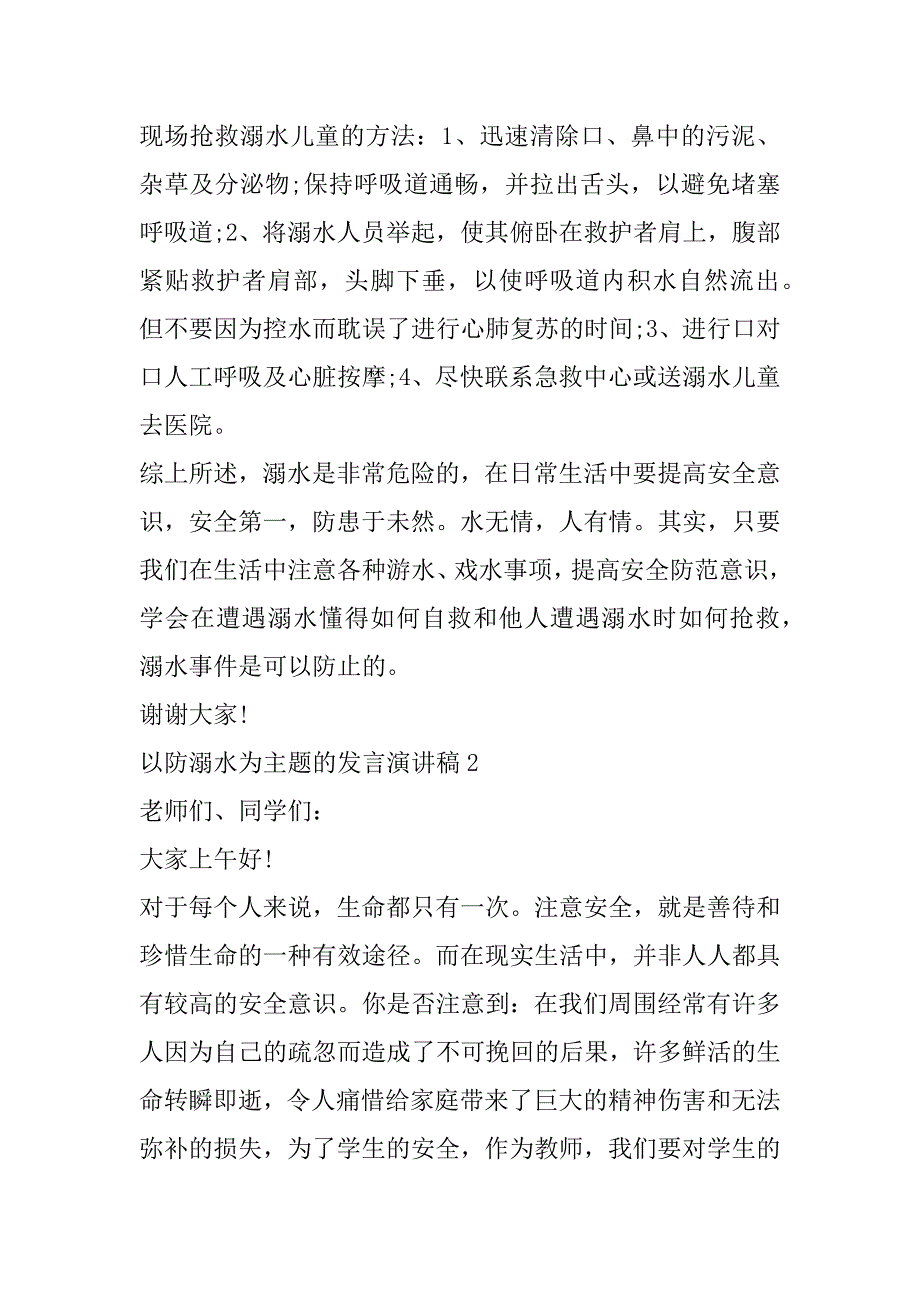 现场抢救溺水儿童的方法：1、迅速清除口、鼻中的污泥、杂草及分泌物;保持呼吸道通畅，并拉出舌头，以避免堵塞呼吸道;2、将溺水人员举起，使其俯卧在救护者肩上，腹部紧贴救护者肩部，头脚下垂，以使呼吸道内积水自然流出。但不要因为控水而耽误了进行心肺复苏的时间;3、进行口对口人工呼吸及心脏按摩;4、尽快联系急救中心或送溺水儿童去医院。

综上所述，溺水是非常危险的，在日常生活中要提高安全意识，安全第一，防患于未然。水无情，人有情。其实，只要我们在生活中注意各种游水、戏水事项，提高安全防范意识，学会在遭遇溺水懂得如何自救和他人遭遇溺水时如何抢救，溺水事件是可以防止的。

谢谢大家!

以防溺水为主题的发言演讲稿2

老师们、同学们：

大家上午好!

对于每个人来说，生命都只有一次。注意安全，就是善待和珍惜生命的一种有效途径。而在现实生活中，并非人人都具有较高的安全意识。你是否注意到：在我们周围经常有许多人因为自己的疏忽而造成了不可挽回的后果，许多鲜活的生命转瞬即逝，令人痛惜给家庭带来了巨大的精神伤害和无法弥补的损失，为了学生的安全，作为教师，我们要对学生的